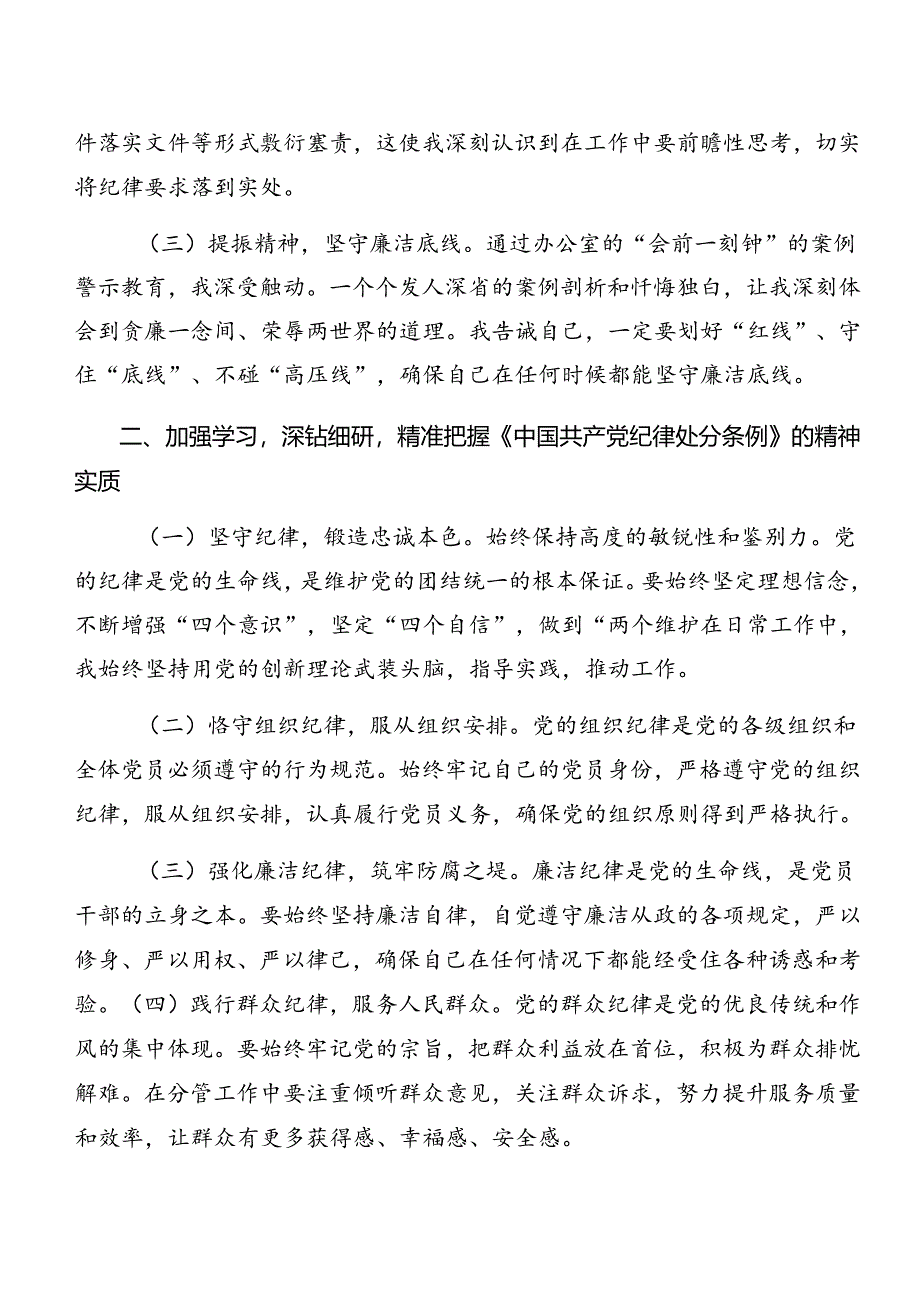 件落实文件等形式敷衍塞责，这使我深刻认识到在工作中要前瞻性思考，切实将纪律要求落到实处。

（三）提振精神，坚守廉洁底线。通过办公室的“会前一刻钟”的案例警示教育，我深受触动。一个个发人深省的案例剖析和忏悔独白，让我深刻体会到贪廉一念间、荣辱两世界的道理。我告诫自己，一定要划好“红线”、守住“底线”、不碰“高压线”，确保自己在任何时候都能坚守廉洁底线。

二、加强学习，深钻细研，精准把握《中国共产党纪律处分条例》的精神实质

（一）坚守纪律，锻造忠诚本色。始终保持高度的敏锐性和鉴别力。党的纪律是党的生命线，是维护党的团结统一的根本保证。要始终坚定理想信念，不断增强“四个意识”，坚定“四个自信”，做到“两个维护在日常工作中，我始终坚持用党的创新理论武装头脑，指导实践，推动工作。

（二）恪守组织纪律，服从组织安排。党的组织纪律是党的各级组织和全体党员必须遵守的行为规范。始终牢记自己的党员身份，严格遵守党的组织纪律，服从组织安排，认真履行党员义务，确保党的组织原则得到严格执行。

（三）强化廉洁纪律，筑牢防腐之堤。廉洁纪律是党的生命线，是党员干部的立身之本。要始终坚持廉洁自律，自觉遵守廉洁从政的各项规定，严以修身、严以用权、严以律己，确保自己在任何情况下都能经受住各种诱惑和考验。（四）践行群众纪律，服务人民群众。党的群众纪律是党的优良传统和作风的集中体现。要始终牢记党的宗旨，把群众利益放在首位，积极为群众排忧解难。在分管工作中要注重倾听群众意见，关注群众诉求，努力提升服务质量和效率，让群众有更多获得感、幸福感、安全感。